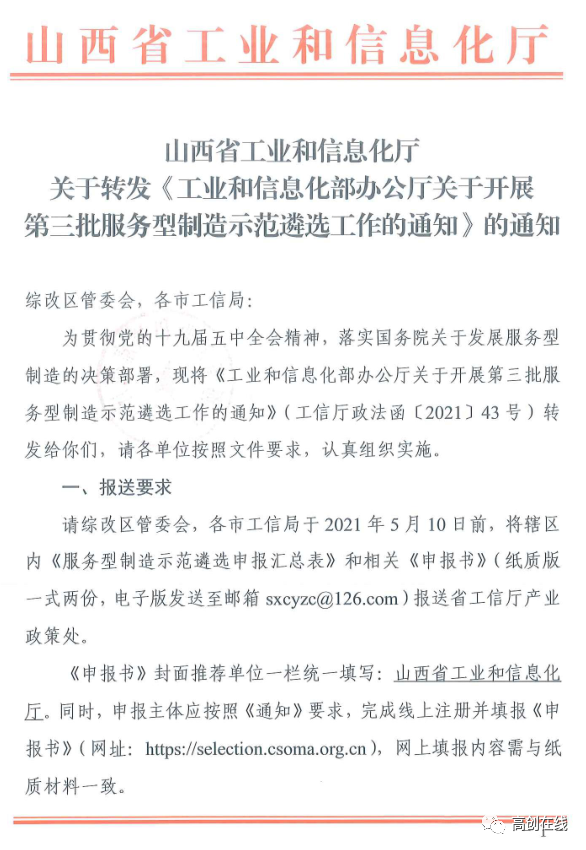 山西省工业和信息化厅

山西省工业和信息化厅
关于转发《工业和信息化部办公厅关于开展第三批服务型制造示范遴选工作的通知》的通知

综改区管委会，各市工信局：

为贯彻党的十九届五中全会精神，落实国务院关于发展服务型制造的决策部署，现将《工业和信息化部办公厅关于开展第三批服务型制造示范遴选工作的通知》（工信厅政法函〔2021〕43号）转发给你们，请各单位按照文件要求，认真组织实施。

一、报送要求

请综改区管委会，各市工信局于2021年5月10日前，将辖区内《服务型制造示范遴选申报汇总表》和相关《申报书》（纸质版一式两份，电子版发送至邮箱 sxcyzc@126.com）报送省工信厅产业政策处。

《申报书》封面推荐单位一栏统一填写：山西省工业和信息化厅。同时，申报主体应按照《通知》要求，完成线上注册并填报《申报书》（网址：https://selection.csoma.org.cn），网上填报内容需与纸质材料一致。

高创在线